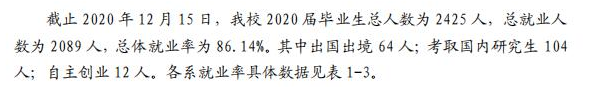 截止 2020 年 12 月 15 日，我校 2020 届毕业生总人数为 2425 人，总就业人数为 2089 人，总体就业率为 86.14%。其中出国出境 64 人；考取国内研究生 104 人；自主创业 12 人。各系就业率具体数据见表 1-3。